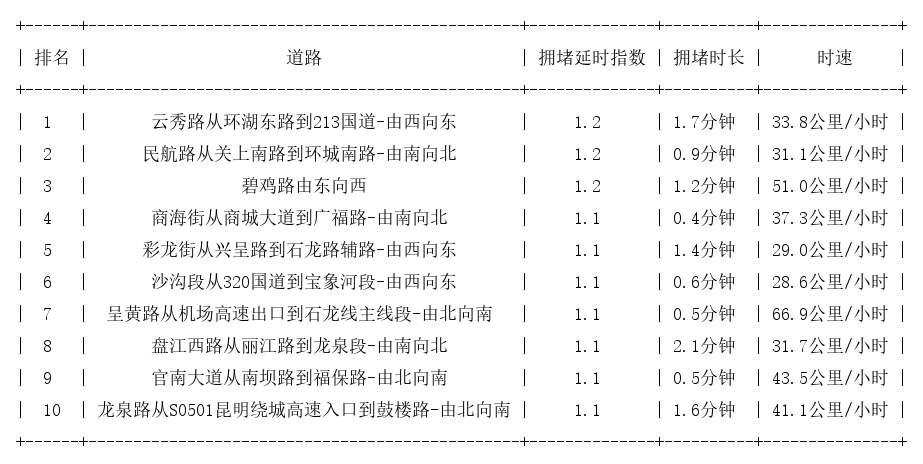 | 排名 | 道路 | 拥堵延时指数 | 拥堵时长 | 时速 |
|---|---|---|---|---|
| 1 | 云秀路从环湖东路到213国道-由西向东 | 1.2 | 1.7分钟 | 33.8公里/小时 |
| 2 | 民航路从关上南路到环城南路-由南向北 | 1.2 | 0.9分钟 | 31.1公里/小时 |
| 3 | 碧鸡路由东向西 | 1.2 | 1.2分钟 | 51.0公里/小时 |
| 4 | 商海街从商城大道到广福路-由南向北 | 1.1 | 0.4分钟 | 37.3公里/小时 |
| 5 | 彩龙街从兴呈路到石龙路辅路-由西向东 | 1.1 | 1.4分钟 | 29.0公里/小时 |
| 6 | 沙沟段从320国道到宝象河段-由西向东 | 1.1 | 0.6分钟 | 28.6公里/小时 |
| 7 | 呈黄路从机场高速出口到石龙线主线段-由北向南 | 1.1 | 0.5分钟 | 66.9公里/小时 |
| 8 | 盘江西路从丽江路到龙泉段-由南向北 | 1.1 | 2.1分钟 | 31.7公里/小时 |
| 9 | 官南大道从南坝路到福保路-由北向南 | 1.1 | 0.5分钟 | 43.5公里/小时 |
| 10 | 龙泉路从S0501昆明绕城高速入口到鼓楼路-由北向南 | 1.1 | 1.6分钟 | 41.1公里/小时 |